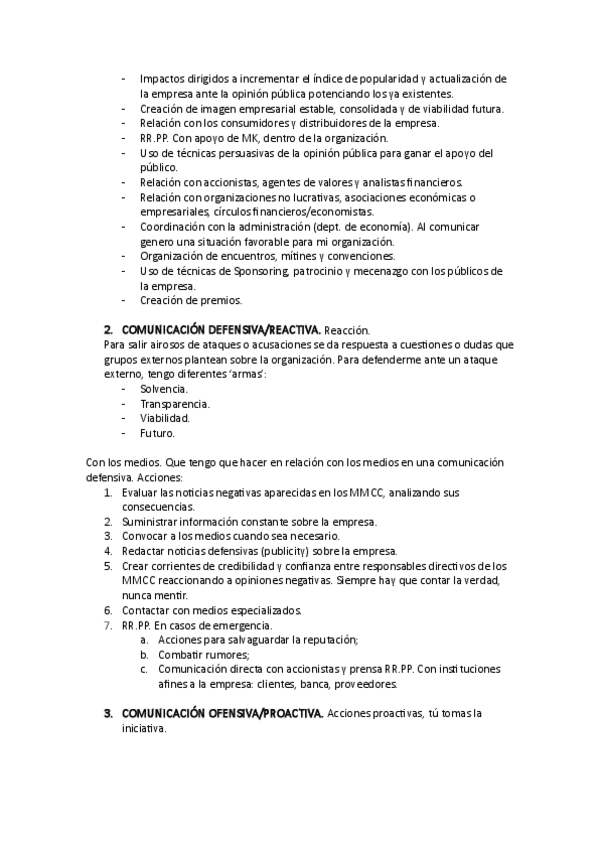 - Impactos dirigidos a incrementar el índice de popularidad y actualización de la empresa ante la opinión pública potenciando los ya existentes.
- Creación de imagen empresarial estable, consolidada y de viabilidad futura.
- Relación con los consumidores y distribuidores de la empresa.
- RR.PP. Con apoyo de MK, dentro de la organización.
- Uso de técnicas persuasivas de la opinión pública para ganar el apoyo del público.
- Relación con accionistas, agentes de valores y analistas financieros.
- Relación con organizaciones no lucrativas, asociaciones económicas o empresariales, círculos financieros/economistas.
- Coordinación con la administración (dept. de economía). Al comunicar genero una situación favorable para mi organización.
- Organización de encuentros, mítines y convenciones.
- Uso de técnicas de Sponsoring, patrocinio y mecenazgo con los públicos de la empresa.
- Creación de premios.

2. COMUNICACIÓN DEFENSIVA/REACTIVA. Reacción.
Para salir airosos de ataques o acusaciones se da respuesta a cuestiones o dudas que grupos externos plantean sobre la organización. Para defenderme ante un ataque externo, tengo diferentes 'armas':
- Solvencia.
- Transparencia.
- Viabilidad.
- Futuro.

Con los medios. Que tengo que hacer en relación con los medios en una comunicación defensiva. Acciones:
1. Evaluar las noticias negativas aparecidas en los MMCC, analizando sus consecuencias.
2. Suministrar información constante sobre la empresa.
3. Convocar a los medios cuando sea necesario.
4. Redactar noticias defensivas (publicity) sobre la empresa.
5. Crear corrientes de credibilidad y confianza entre responsables directivos de los MMCC reaccionando a opiniones negativas. Siempre hay que contar la verdad, nunca mentir.
6. Contactar con medios especializados.
7. RR.PP. En casos de emergencia.
a. Acciones para salvaguardar la reputación;
b. Combatir rumores;
c. Comunicación directa con accionistas y prensa RR.PP. Con instituciones afines a la empresa: clientes, banca, proveedores.

3. COMUNICACIÓN OFENSIVA/PROACTIVA. Acciones proactivas, tú tomas la iniciativa.